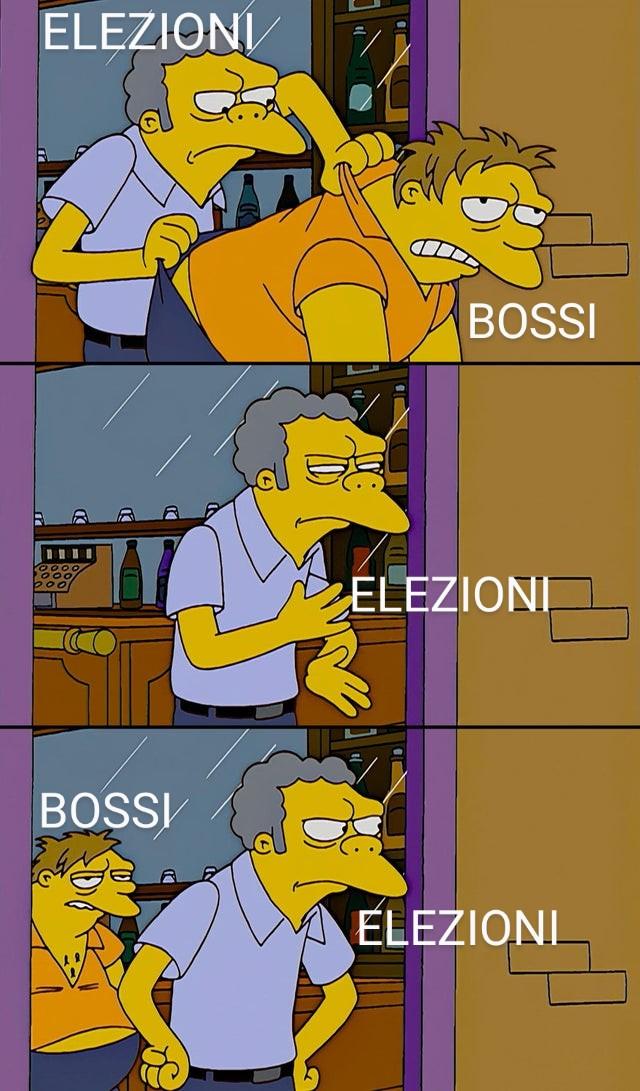 ELEZIONI
BOSSI
ELEZIONI
BOSSI
ELEZIONI